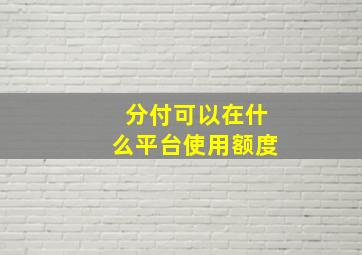 分付可以在什么平台使用额度